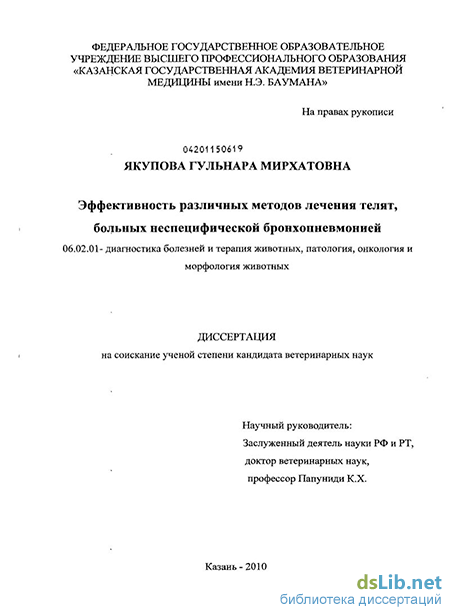 ФЕДЕРАЛЬНОЕ ГОСУДАРСТВЕННОЕ ОБРАЗОВАТЕЛЬНОЕ УЧРЕЖДЕНИЕ ВЫСШЕГО ПРОФЕССИОНАЛЬНОГО ОБРАЗОВАНИЯ «КАЗАНСКАЯ ГОСУДАРСТВЕННАЯ АКАДЕМИЯ ВЕТЕРИНАРНОЙ МЕДИЦИНЫ имени Н.Э. БАУМАНА»

На правах рукописи

04201150619

ЯКУПОВА ГУЛЬНАРА МИРХАТОВНА

Эффективность различных методов лечения телят, больных неспецифической бронхопневмонией

06.02.01- диагностика болезней и терапия животных, патология, онкология и морфология животных

ДИССЕРТАЦИЯ

на соискание ученой степени кандидата ветеринарных наук

Научный руководитель:
Заслуженный деятель науки РФ и РТ,
доктор ветеринарных наук,
профессор Папуниди К.Х.

Казань - 2010

dsLib.net
библиотека диссертаций